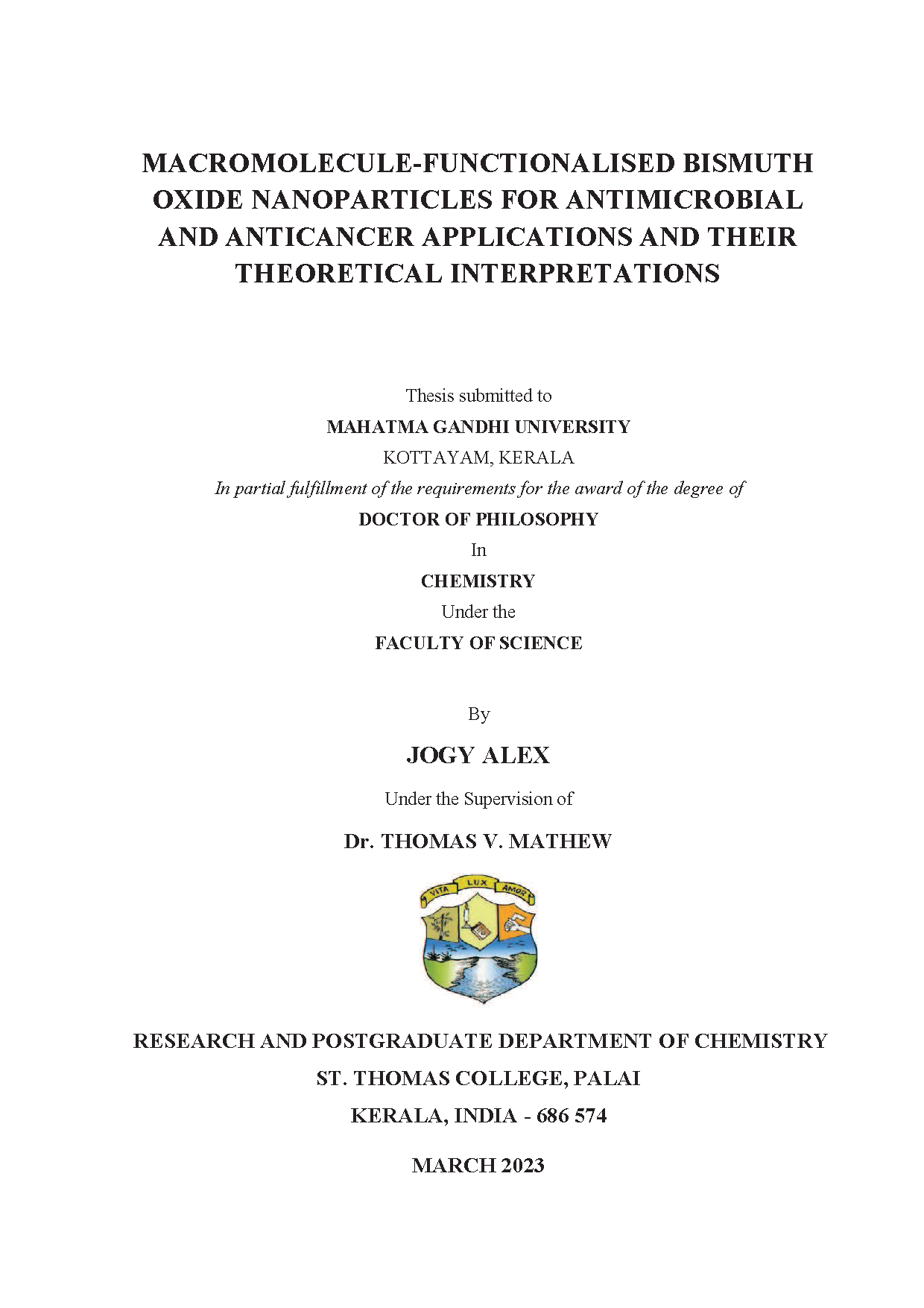 MACROMOLECULE-FUNCTIONALISED BISMUTH OXIDE NANOPARTICLES FOR ANTIMICROBIAL AND ANTICANCER APPLICATIONS AND THEIR THEORETICAL INTERPRETATIONS

Thesis submitted to
MAHATMA GANDHI UNIVERSITY
KOTTAYAM, KERALA
In partial fulfillment of the requirements for the award of the degree of
DOCTOR OF PHILOSOPHY
In
CHEMISTRY
Under the
FACULTY OF SCIENCE

By
JOGY ALEX
Under the Supervision of
Dr. THOMAS V. MATHEW

VITA LUX AMOR

RESEARCH AND POSTGRADUATE DEPARTMENT OF CHEMISTRY
ST. THOMAS COLLEGE, PALAI
KERALA, INDIA - 686 574

MARCH 2023